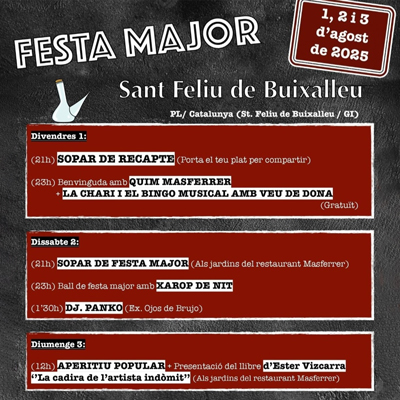 FESTA MAJOR

1, 2 i 3 d'agost de 2025

Sant Feliu de Buixalleu

PL/ Catalunya (St. Feliu de Buixalleu / GI)

Divendres 1:

(21h) SOPAR DE RECAPTE (Porta el teu plat per compartir)

(23h) Benvinguda amb QUIM MASFERRER
+ LA CHARI I EL BINGO MUSICAL AMB VEU DE DONA
(Gratuït)

Dissabte 2:

(21h) SOPAR DE FESTA MAJOR (Als jardins del restaurant Masferrer)

(23h) Ball de festa major amb XAROP DE NIT

(1'30h) DJ. PANKO (Ex. Ojos de Brujo)

Diumenge 3:

(12h) APERITIU POPULAR + Presentació del llibre d'Ester Vizcarra "La cadira de l'artista indòmit" (Als jardins del restaurant Masferrer)